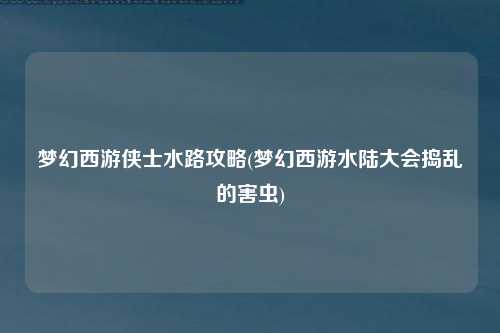 梦幻西游侠士水路攻略(梦幻西游水陆大会捣乱的害虫)